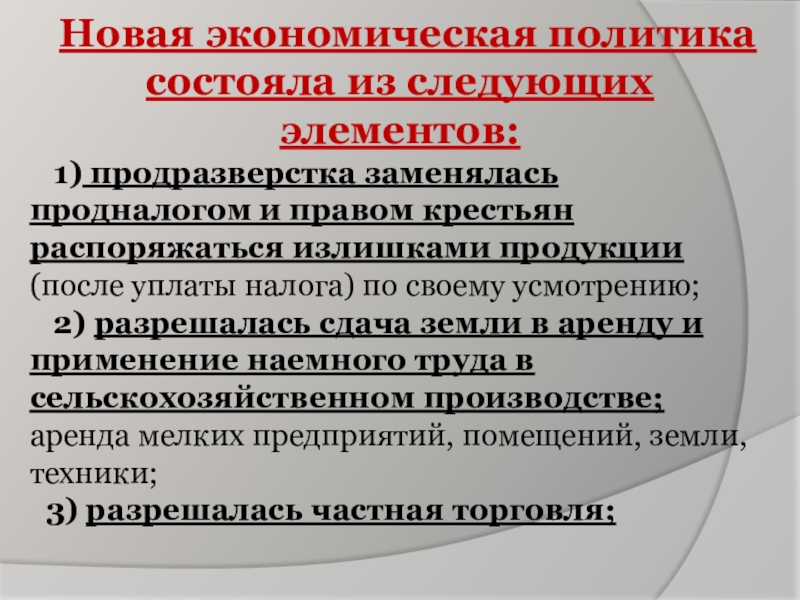 Новая экономическая политика состояла из следующих элементов:

1) продразверстка заменялась продналогом и правом крестьян распоряжаться излишками продукции (после уплаты налога) по своему усмотрению;

2) разрешалась сдача земли в аренду и применение наемного труда в сельскохозяйственном производстве; аренда мелких предприятий, помещений, земли, техники;

3) разрешалась частная торговля;